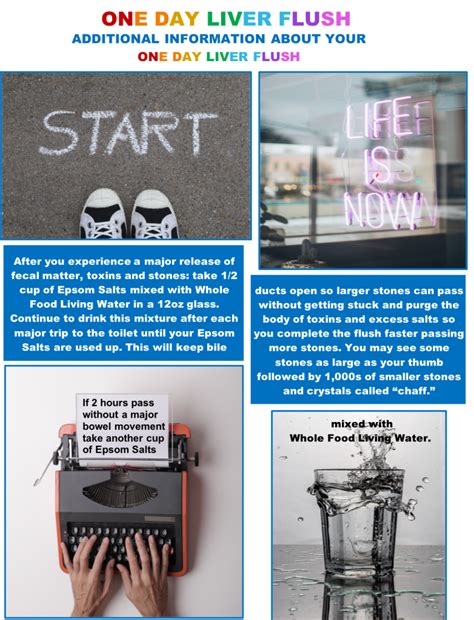 ONE DAY LIVER FLUSH
ADDITIONAL INFORMATION ABOUT YOUR
ONE DAY LIVER FLUSH

START

LIFE IS NOW

After you experience a major release of fecal matter, toxins and stones: take 1/2 cup of Epsom Salts mixed with Whole Food Living Water in a 12oz glass. Continue to drink this mixture after each major trip to the toilet until your Epsom Salts are used up. This will keep bile

ducts open so larger stones can pass without getting stuck and purge the body of toxins and excess salts so you complete the flush faster passing more stones. You may see some stones as large as your thumb followed by 1,000s of smaller stones and crystals called "chaff."

If 2 hours pass without a major bowel movement take another cup of Epsom Salts

mixed with
Whole Food Living Water.